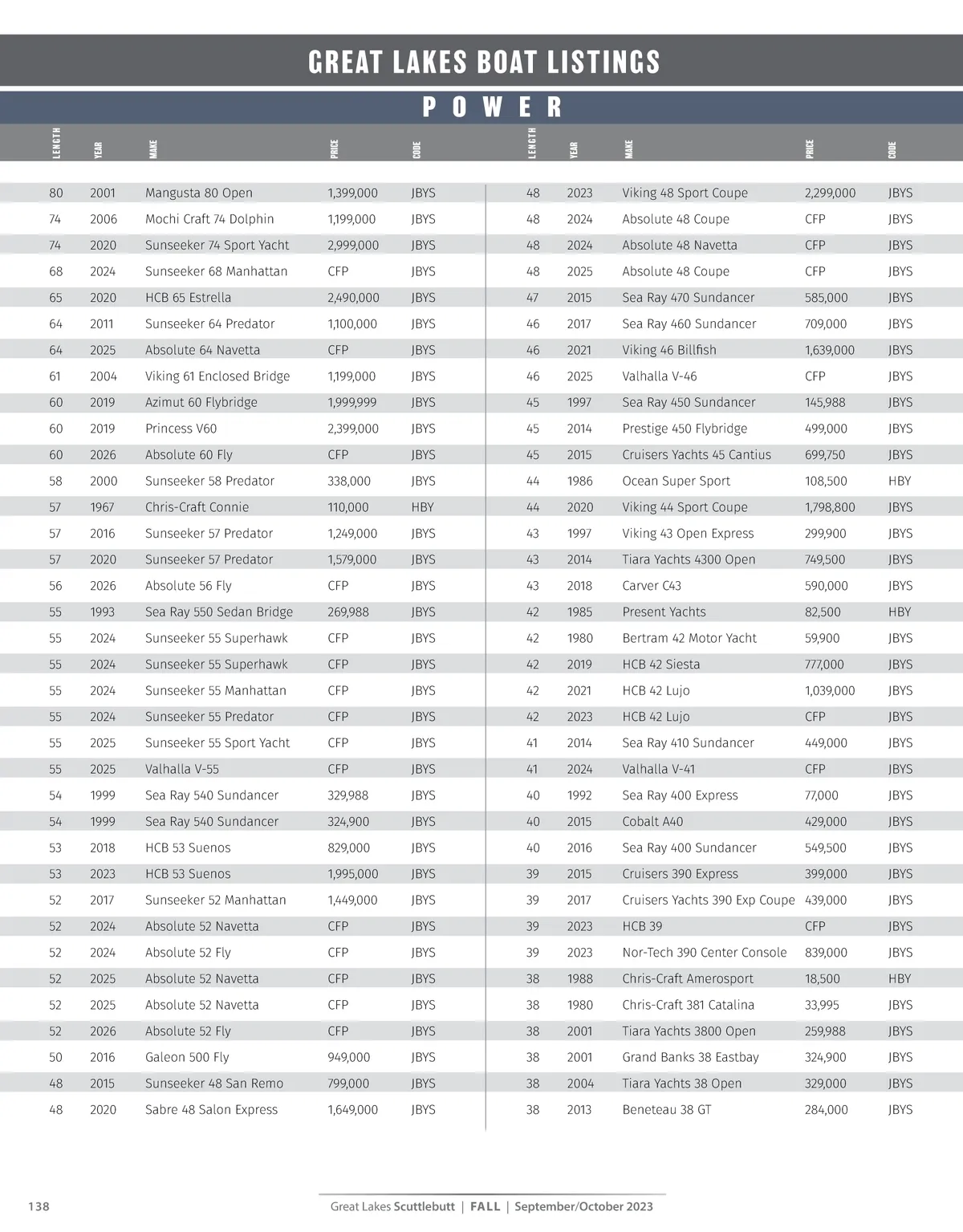 GREAT LAKES BOAT LISTINGS

POWER

| LENGTH | YEAR | MAKE | PRICE | CODE |
|---|---|---|---|---|
| 80 | 2001 | Mangusta 80 Open | 1,399,000 | JBYS |
| 74 | 2006 | Mochi Craft 74 Dolphin | 1,199,000 | JBYS |
| 74 | 2020 | Sunseeker 74 Sport Yacht | 2,999,000 | JBYS |
| 68 | 2024 | Sunseeker 68 Manhattan | CFP | JBYS |
| 65 | 2020 | HCB 65 Estrella | 2,490,000 | JBYS |
| 64 | 2011 | Sunseeker 64 Predator | 1,100,000 | JBYS |
| 64 | 2025 | Absolute 64 Navetta | CFP | JBYS |
| 61 | 2004 | Viking 61 Enclosed Bridge | 1,199,000 | JBYS |
| 60 | 2019 | Azimut 60 Flybridge | 1,999,999 | JBYS |
| 60 | 2019 | Princess V60 | 2,399,000 | JBYS |
| 60 | 2026 | Absolute 60 Fly | CFP | JBYS |
| 58 | 2000 | Sunseeker 58 Predator | 338,000 | JBYS |
| 57 | 1967 | Chris-Craft Connie | 110,000 | HBY |
| 57 | 2016 | Sunseeker 57 Predator | 1,249,000 | JBYS |
| 57 | 2020 | Sunseeker 57 Predator | 1,579,000 | JBYS |
| 56 | 2026 | Absolute 56 Fly | CFP | JBYS |
| 55 | 1993 | Sea Ray 550 Sedan Bridge | 269,988 | JBYS |
| 55 | 2024 | Sunseeker 55 Superhawk | CFP | JBYS |
| 55 | 2024 | Sunseeker 55 Superhawk | CFP | JBYS |
| 55 | 2024 | Sunseeker 55 Manhattan | CFP | JBYS |
| 55 | 2024 | Sunseeker 55 Predator | CFP | JBYS |
| 55 | 2025 | Sunseeker 55 Sport Yacht | CFP | JBYS |
| 55 | 2025 | Valhalla V-55 | CFP | JBYS |
| 54 | 1999 | Sea Ray 540 Sundancer | 329,988 | JBYS |
| 54 | 1999 | Sea Ray 540 Sundancer | 324,900 | JBYS |
| 53 | 2018 | HCB 53 Suenos | 829,000 | JBYS |
| 53 | 2023 | HCB 53 Suenos | 1,995,000 | JBYS |
| 52 | 2017 | Sunseeker 52 Manhattan | 1,449,000 | JBYS |
| 52 | 2024 | Absolute 52 Navetta | CFP | JBYS |
| 52 | 2024 | Absolute 52 Fly | CFP | JBYS |
| 52 | 2025 | Absolute 52 Navetta | CFP | JBYS |
| 52 | 2025 | Absolute 52 Navetta | CFP | JBYS |
| 52 | 2026 | Absolute 52 Fly | CFP | JBYS |
| 50 | 2016 | Galeon 500 Fly | 949,000 | JBYS |
| 48 | 2015 | Sunseeker 48 San Remo | 799,000 | JBYS |
| 48 | 2020 | Sabre 48 Salon Express | 1,649,000 | JBYS |

| LENGTH | YEAR | MAKE | PRICE | CODE |
|---|---|---|---|---|
| 48 | 2023 | Viking 48 Sport Coupe | 2,299,000 | JBYS |
| 48 | 2024 | Absolute 48 Coupe | CFP | JBYS |
| 48 | 2024 | Absolute 48 Navetta | CFP | JBYS |
| 48 | 2025 | Absolute 48 Coupe | CFP | JBYS |
| 47 | 2015 | Sea Ray 470 Sundancer | 585,000 | JBYS |
| 46 | 2017 | Sea Ray 460 Sundancer | 709,000 | JBYS |
| 46 | 2021 | Viking 46 Billfish | 1,639,000 | JBYS |
| 46 | 2025 | Valhalla V-46 | CFP | JBYS |
| 45 | 1997 | Sea Ray 450 Sundancer | 145,988 | JBYS |
| 45 | 2014 | Prestige 450 Flybridge | 499,000 | JBYS |
| 45 | 2015 | Cruisers Yachts 45 Cantius | 699,750 | JBYS |
| 44 | 1986 | Ocean Super Sport | 108,500 | HBY |
| 44 | 2020 | Viking 44 Sport Coupe | 1,798,800 | JBYS |
| 43 | 1997 | Viking 43 Open Express | 299,900 | JBYS |
| 43 | 2014 | Tiara Yachts 4300 Open | 749,500 | JBYS |
| 43 | 2018 | Carver C43 | 590,000 | JBYS |
| 42 | 1985 | Present Yachts | 82,500 | HBY |
| 42 | 1980 | Bertram 42 Motor Yacht | 59,900 | JBYS |
| 42 | 2019 | HCB 42 Siesta | 777,000 | JBYS |
| 42 | 2021 | HCB 42 Lujo | 1,039,000 | JBYS |
| 42 | 2023 | HCB 42 Lujo | CFP | JBYS |
| 41 | 2014 | Sea Ray 410 Sundancer | 449,000 | JBYS |
| 41 | 2024 | Valhalla V-41 | CFP | JBYS |
| 40 | 1992 | Sea Ray 400 Express | 77,000 | JBYS |
| 40 | 2015 | Cobalt A40 | 429,000 | JBYS |
| 40 | 2016 | Sea Ray 400 Sundancer | 549,500 | JBYS |
| 39 | 2015 | Cruisers 390 Express | 399,000 | JBYS |
| 39 | 2017 | Cruisers Yachts 390 Exp Coupe | 439,000 | JBYS |
| 39 | 2023 | HCB 39 | CFP | JBYS |
| 39 | 2023 | Nor-Tech 390 Center Console | 839,000 | JBYS |
| 38 | 1988 | Chris-Craft Amerosport | 18,500 | HBY |
| 38 | 1980 | Chris-Craft 381 Catalina | 33,995 | JBYS |
| 38 | 2001 | Tiara Yachts 3800 Open | 259,988 | JBYS |
| 38 | 2001 | Grand Banks 38 Eastbay | 324,900 | JBYS |
| 38 | 2004 | Tiara Yachts 38 Open | 329,000 | JBYS |
| 38 | 2013 | Beneteau 38 GT | 284,000 | JBYS |

138 Great Lakes Scuttlebutt | FALL | September/October 2023